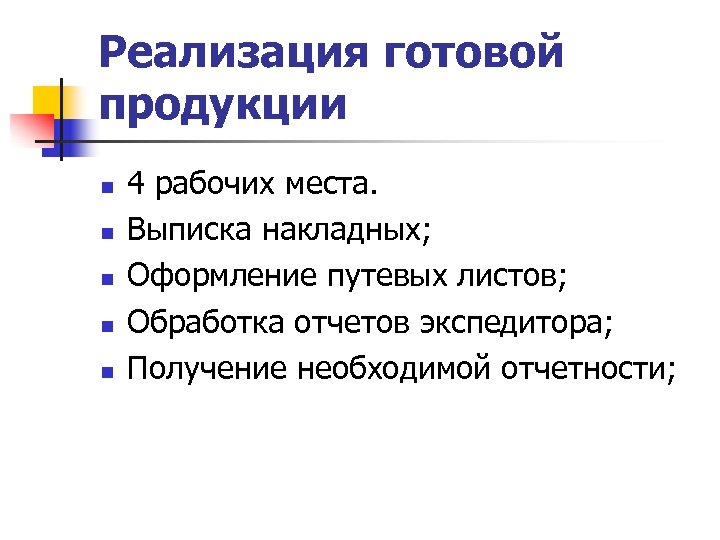 Реализация готовой продукции

• 4 рабочих места.
• Выписка накладных;
• Оформление путевых листов;
• Обработка отчетов экспедитора;
• Получение необходимой отчетности;